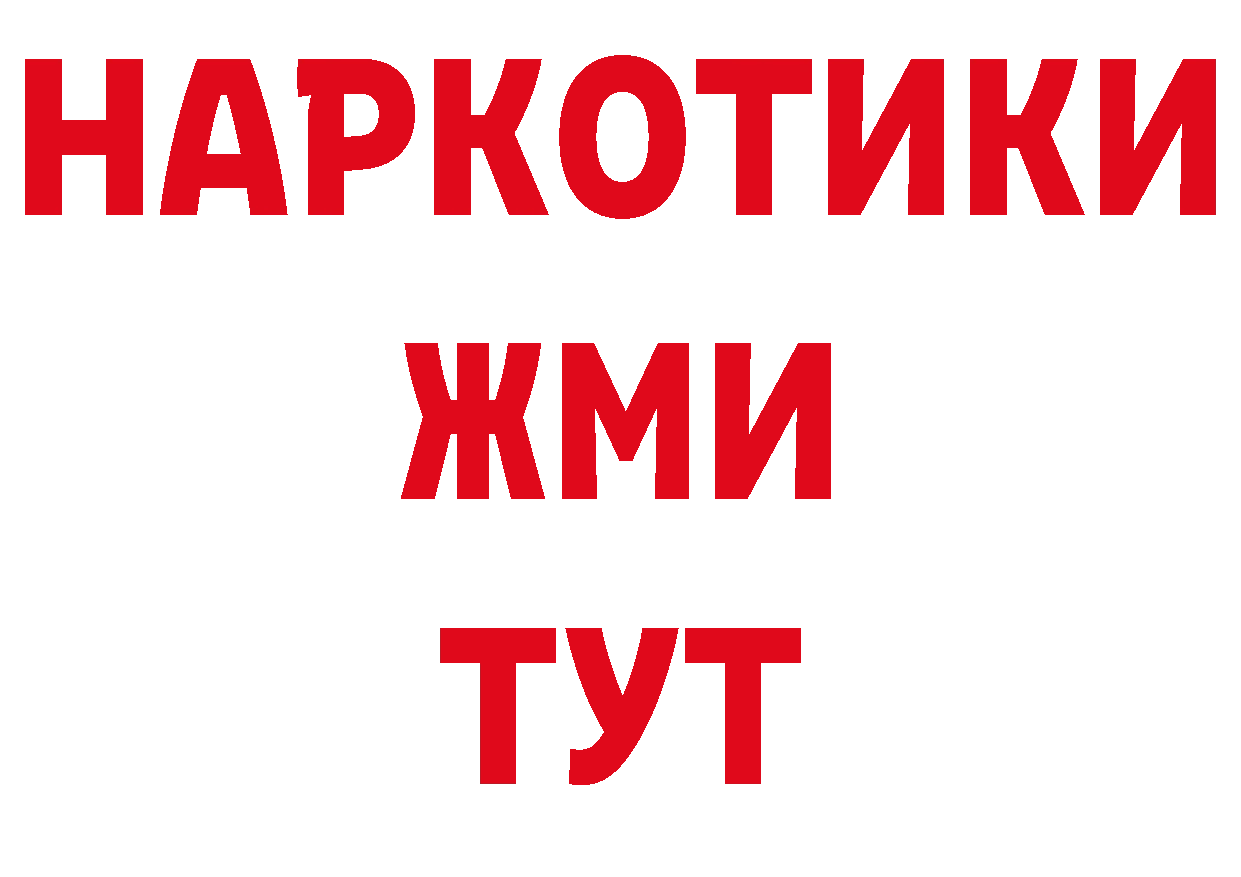 НАРКОТИКИ
ЖМИ
ТУТ